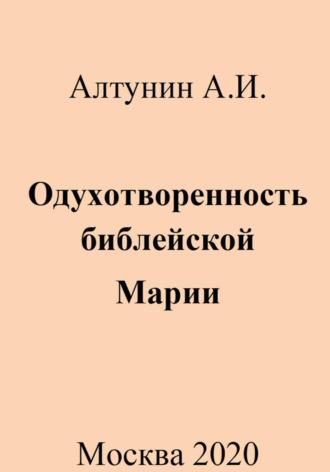 Алтунин А.И.

Одухотворенность библейской Марии

Москва 2020